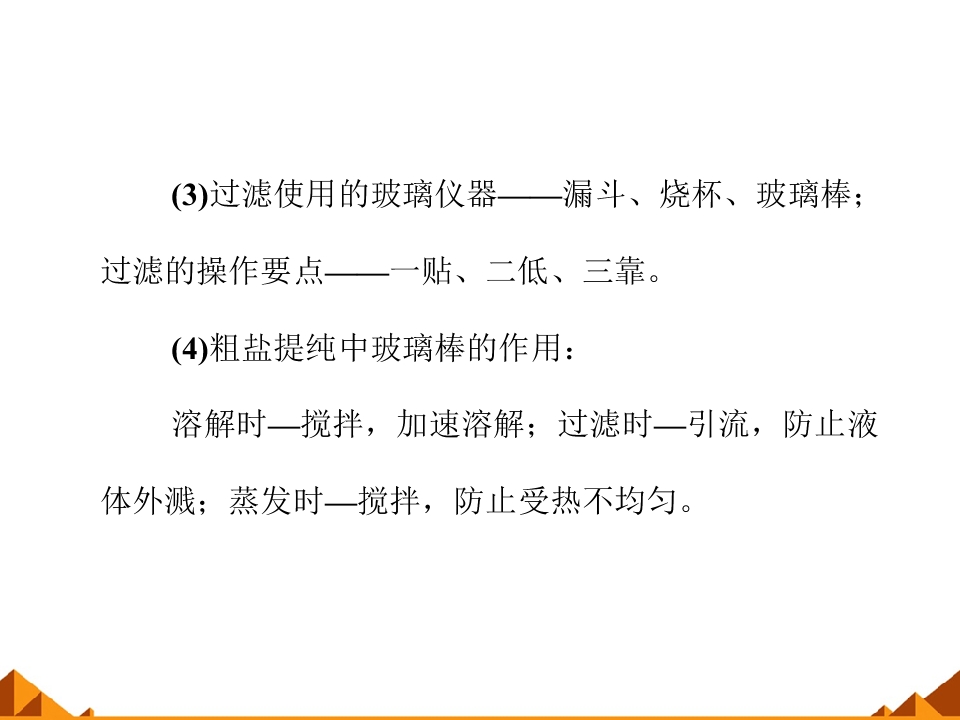 (3)过滤使用的玻璃仪器——漏斗、烧杯、玻璃棒；过滤的操作要点——一贴、二低、三靠。

(4)粗盐提纯中玻璃棒的作用：

溶解时—搅拌，加速溶解；过滤时—引流，防止液体外溅；蒸发时—搅拌，防止受热不均匀。